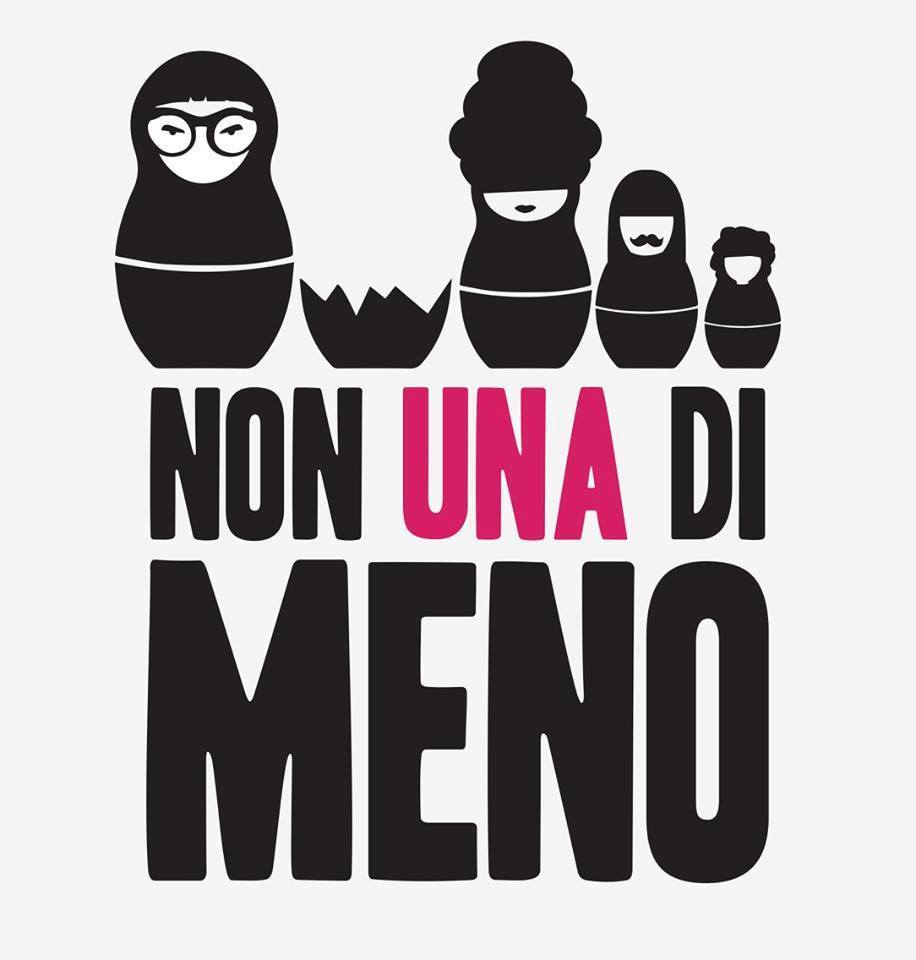 NON UNA DI
MENO